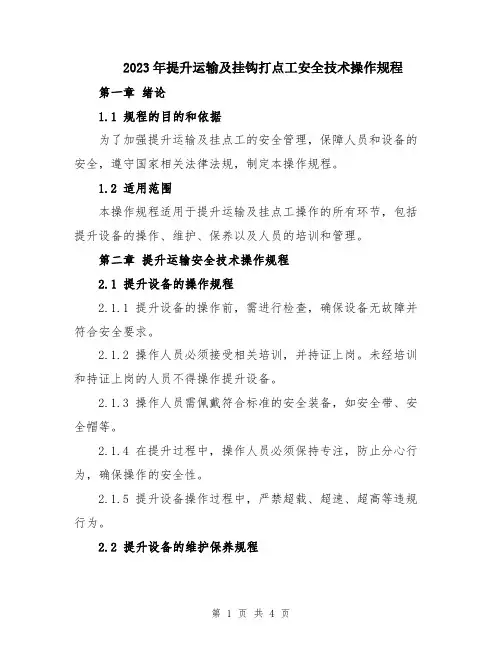 2023年提升运输及挂钩打点工安全技术操作规程

第一章 绪论

1.1 规程的目的和依据

为了加强提升运输及挂点工的安全管理，保障人员和设备的安全，遵守国家相关法律法规，制定本操作规程。

1.2 适用范围

本操作规程适用于提升运输及挂点工操作的所有环节，包括提升设备的操作、维护、保养以及人员的培训和管理。

第二章 提升运输安全技术操作规程

2.1 提升设备的操作规程

2.1.1 提升设备的操作前，需进行检查，确保设备无故障并符合安全要求。

2.1.2 操作人员必须接受相关培训，并持证上岗。未经培训和持证上岗的人员不得操作提升设备。

2.1.3 操作人员需佩戴符合标准的安全装备，如安全带、安全帽等。

2.1.4 在提升过程中，操作人员必须保持专注，防止分心行为，确保操作的安全性。

2.1.5 提升设备操作过程中，严禁超载、超速、超高等违规行为。

2.2 提升设备的维护保养规程

第 1 页 共 4 页